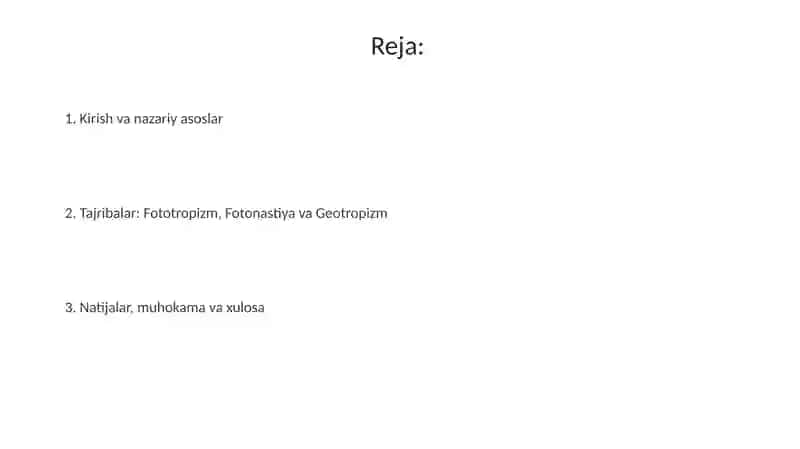 Reja:

1. Kirish va nazariy asoslar

2. Tajribalar: Fototropizm, Fotonastiya va Geotropizm

3. Natijalar, muhokama va xulosa